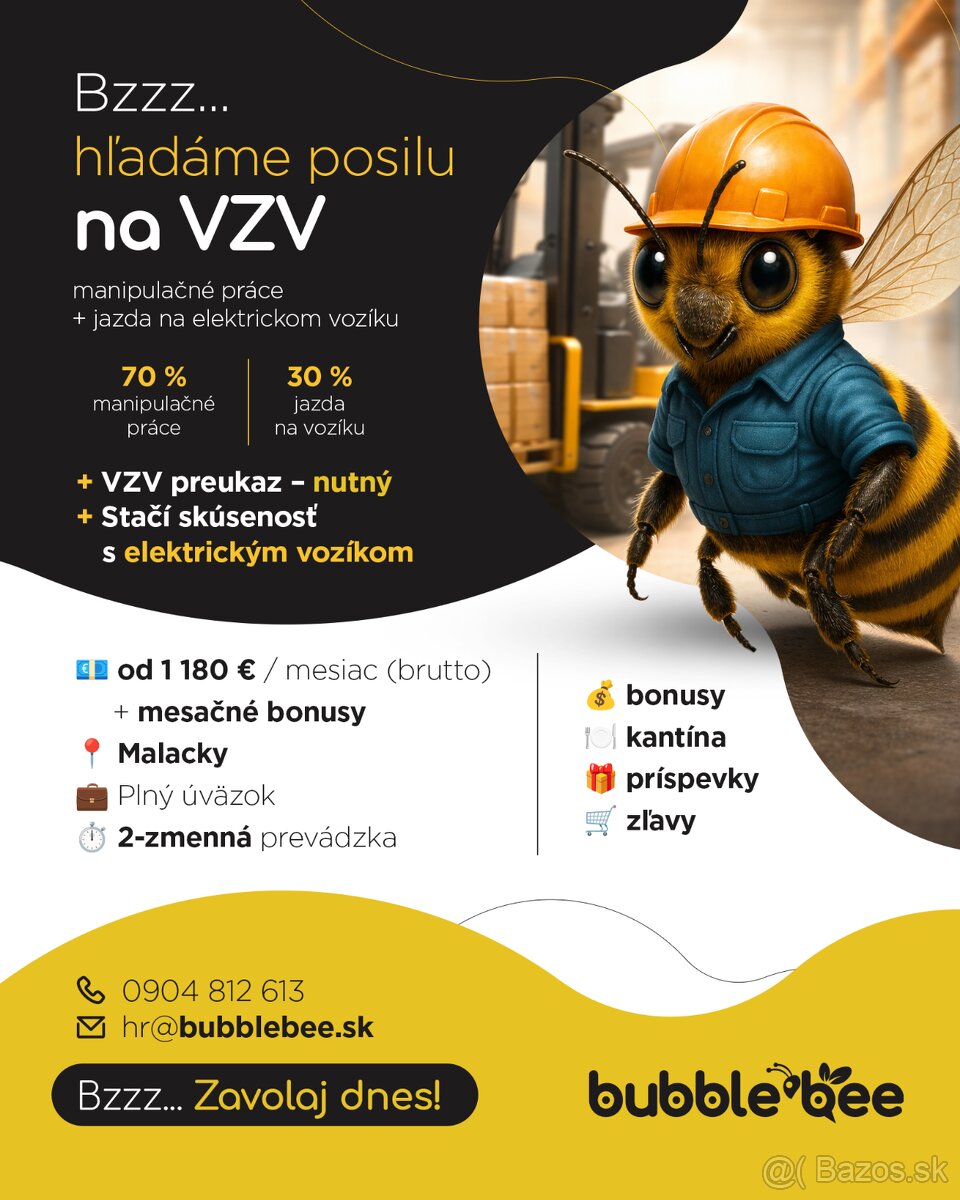 Bzzz...
hľadáme posilu
na VZV

manipulačné práce
+ jazda na elektrickom vozíku

70 %
manipulačné práce

30 %
jazda na vozíku

+ VZV preukaz – nutný
+ Stačí skúsenosť s elektrickým vozíkom

od 1 180 € / mesiac (brutto)
+ mesačné bonusy
Malacky
Plný úväzok
2-zmenná prevádzka

bonusy
kantína
príspevky
zľavy

0904 812 613
hr@bubblebee.sk

Bzzz... Zavolaj dnes!

bubblebee

@( Bazos.sk